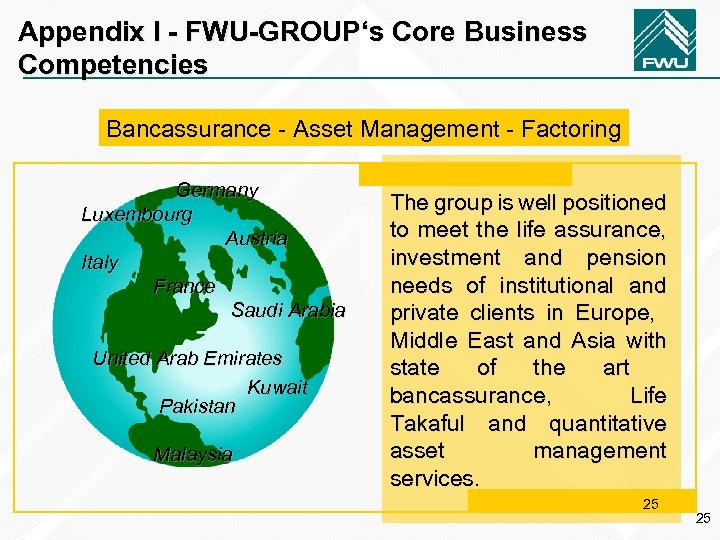 Appendix I - FWU-GROUP's Core Business Competencies

FWU

Bancassurance - Asset Management - Factoring

Germany
Luxembourg
Austria
Italy
France
Saudi Arabia
United Arab Emirates
Kuwait
Pakistan
Malaysia

The group is well positioned to meet the life assurance, investment and pension needs of institutional and private clients in Europe, Middle East and Asia with state of the art bancassurance, Life Takaful and quantitative asset management services.

25

25